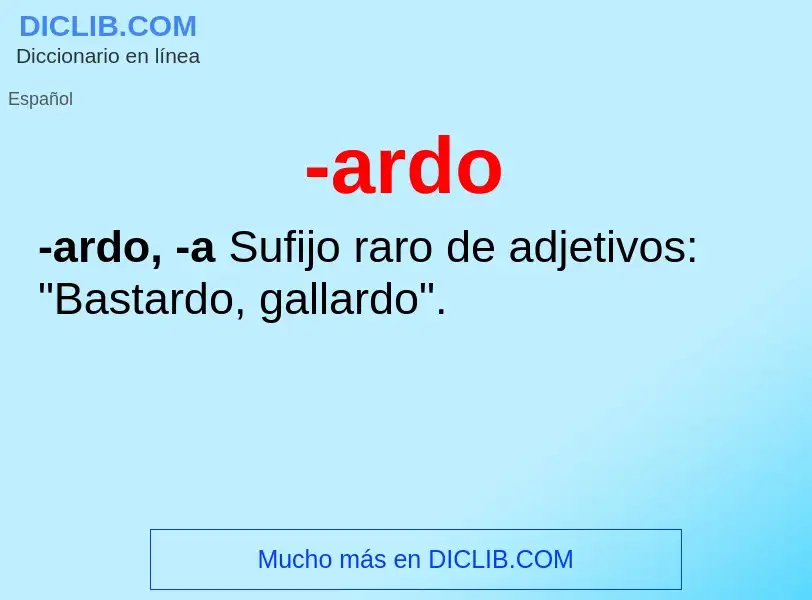 DICLIB.COM
Diccionario en línea

Español

-ardo

-ardo, -a Sufijo raro de adjetivos: "Bastardo, gallardo".

Mucho más en DICLIB.COM